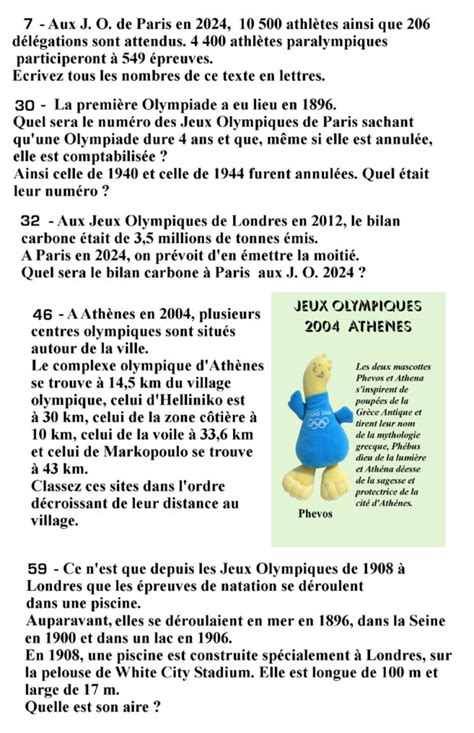 7 - Aux J. O. de Paris en 2024, 10 500 athlètes ainsi que 206 délégations sont attendus. 4 400 athlètes paralympiques participeront à 549 épreuves.
Ecrivez tous les nombres de ce texte en lettres.

30 - La première Olympiade a eu lieu en 1896.
Quel sera le numéro des Jeux Olympiques de Paris sachant qu'une Olympiade dure 4 ans et que, même si elle est annulée, elle est comptabilisée ?
Ainsi celle de 1940 et celle de 1944 furent annulées. Quel était leur numéro ?

32 - Aux Jeux Olympiques de Londres en 2012, le bilan carbone était de 3,5 millions de tonnes émis.
A Paris en 2024, on prévoit d'en émettre la moitié.
Quel sera le bilan carbone à Paris aux J. O. 2024 ?

46 - A Athènes en 2004, plusieurs centres olympiques sont situés autour de la ville.
Le complexe olympique d'Athènes se trouve à 14,5 km du village olympique, celui d'Helliniko est à 30 km, celui de la zone côtière à 10 km, celui de la voile à 33,6 km et celui de Markopoulo se trouve à 43 km.
Classez ces sites dans l'ordre décroissant de leur distance au village.

JEUX OLYMPIQUES
2004 ATHENES

Les deux mascottes Phevos et Athena s'inspirent de poupées de la Grèce Antique et tirent leur nom de la mythologie grecque, Phébus dieu de la lumière et Athéna déesse de la sagesse et protectrice de la cité d'Athènes.

Phevos

59 - Ce n'est que depuis les Jeux Olympiques de 1908 à Londres que les épreuves de natation se déroulent dans une piscine.
Auparavant, elles se déroulaient en mer en 1896, dans la Seine en 1900 et dans un lac en 1906.
En 1908, une piscine est construite spécialement à Londres, sur la pelouse de White City Stadium. Elle est longue de 100 m et large de 17 m.
Quelle est son aire ?